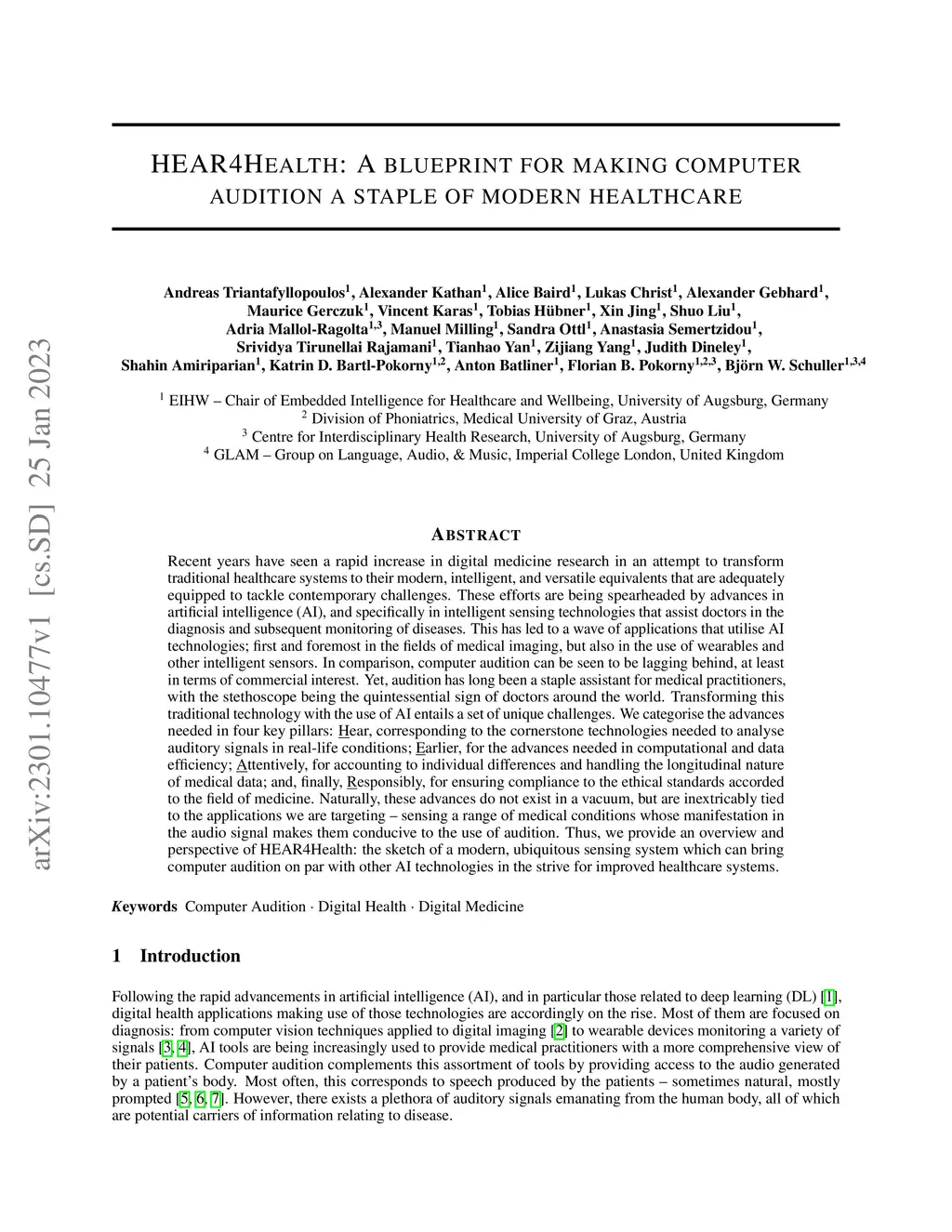 arXiv:2301.10477v1 [cs.SD] 25 Jan 2023

HEAR4HEALTH: A BLUEPRINT FOR MAKING COMPUTER AUDITION A STAPLE OF MODERN HEALTHCARE

Andreas Triantafyllopoulos$^1$, Alexander Kathan$^1$, Alice Baird$^1$, Lukas Christ$^1$, Alexander Gebhard$^1$, Maurice Gerczuk$^1$, Vincent Karas$^1$, Tobias Hübner$^1$, Xin Jing$^1$, Shuo Liu$^1$, Adria Mallol-Ragolta$^{1,3}$, Manuel Milling$^1$, Sandra Ottl$^1$, Anastasia Semertzidou$^1$, Srividya Tirunellai Rajamani$^1$, Tianhao Yan$^1$, Zijiang Yang$^1$, Judith Dineley$^1$, Shahin Amiriparian$^1$, Katrin D. Bartl-Pokorny$^{1,2}$, Anton Batliner$^1$, Florian B. Pokorny$^{1,2,3}$, Björn W. Schuller$^{1,3,4}$

$^1$ EIHW – Chair of Embedded Intelligence for Healthcare and Wellbeing, University of Augsburg, Germany
$^2$ Division of Phoniatrics, Medical University of Graz, Austria
$^3$ Centre for Interdisciplinary Health Research, University of Augsburg, Germany
$^4$ GLAM – Group on Language, Audio, & Music, Imperial College London, United Kingdom

ABSTRACT

Recent years have seen a rapid increase in digital medicine research in an attempt to transform traditional healthcare systems to their modern, intelligent, and versatile equivalents that are adequately equipped to tackle contemporary challenges. These efforts are being spearheaded by advances in artificial intelligence (AI), and specifically in intelligent sensing technologies that assist doctors in the diagnosis and subsequent monitoring of diseases. This has led to a wave of applications that utilise AI technologies; first and foremost in the fields of medical imaging, but also in the use of wearables and other intelligent sensors. In comparison, computer audition can be seen to be lagging behind, at least in terms of commercial interest. Yet, audition has long been a staple assistant for medical practitioners, with the stethoscope being the quintessential sign of doctors around the world. Transforming this traditional technology with the use of AI entails a set of unique challenges. We categorise the advances needed in four key pillars: Hear, corresponding to the cornerstone technologies needed to analyse auditory signals in real-life conditions; Earlier, for the advances needed in computational and data efficiency; Attentively, for accounting to individual differences and handling the longitudinal nature of medical data; and, finally, Responsibly, for ensuring compliance to the ethical standards accorded to the field of medicine. Naturally, these advances do not exist in a vacuum, but are inextricably tied to the applications we are targeting – sensing a range of medical conditions whose manifestation in the audio signal makes them conducive to the use of audition. Thus, we provide an overview and perspective of HEAR4Health: the sketch of a modern, ubiquitous sensing system which can bring computer audition on par with other AI technologies in the strive for improved healthcare systems.

Keywords Computer Audition · Digital Health · Digital Medicine

1 Introduction

Following the rapid advancements in artificial intelligence (AI), and in particular those related to deep learning (DL) [1], digital health applications making use of those technologies are accordingly on the rise. Most of them are focused on diagnosis: from computer vision techniques applied to digital imaging [2] to wearable devices monitoring a variety of signals [3, 4], AI tools are being increasingly used to provide medical practitioners with a more comprehensive view of their patients. Computer audition complements this assortment of tools by providing access to the audio generated by a patient's body. Most often, this corresponds to speech produced by the patients – sometimes natural, mostly prompted [5, 6, 7]. However, there exists a plethora of auditory signals emanating from the human body, all of which are potential carriers of information relating to disease.